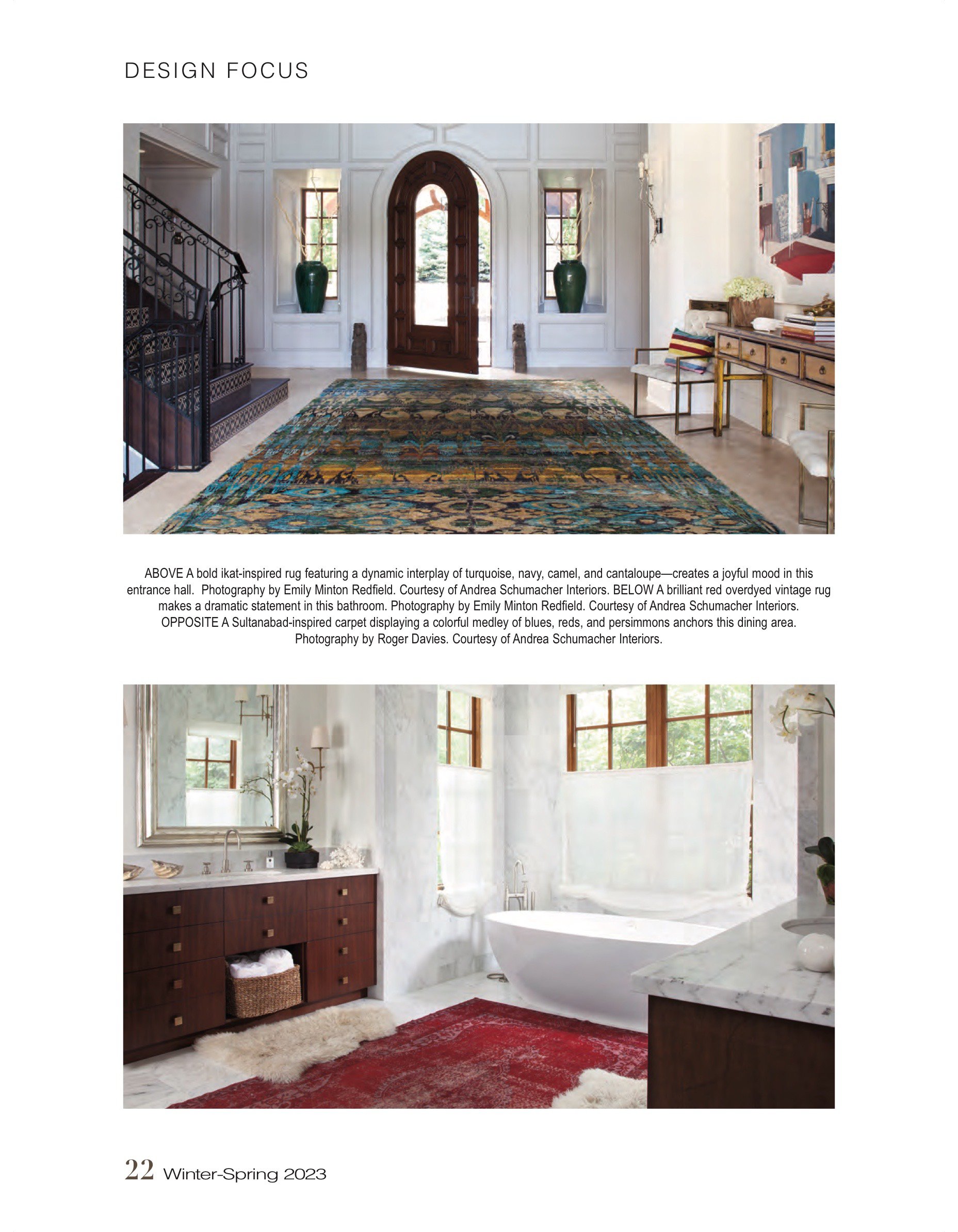 DESIGN FOCUS

ABOVE A bold ikat-inspired rug featuring a dynamic interplay of turquoise, navy, camel, and cantaloupe—creates a joyful mood in this entrance hall. Photography by Emily Minton Redfield. Courtesy of Andrea Schumacher Interiors. BELOW A brilliant red overdyed vintage rug makes a dramatic statement in this bathroom. Photography by Emily Minton Redfield. Courtesy of Andrea Schumacher Interiors. OPPOSITE A Sultanabad-inspired carpet displaying a colorful medley of blues, reds, and persimmons anchors this dining area. Photography by Roger Davies. Courtesy of Andrea Schumacher Interiors.

22 Winter-Spring 2023